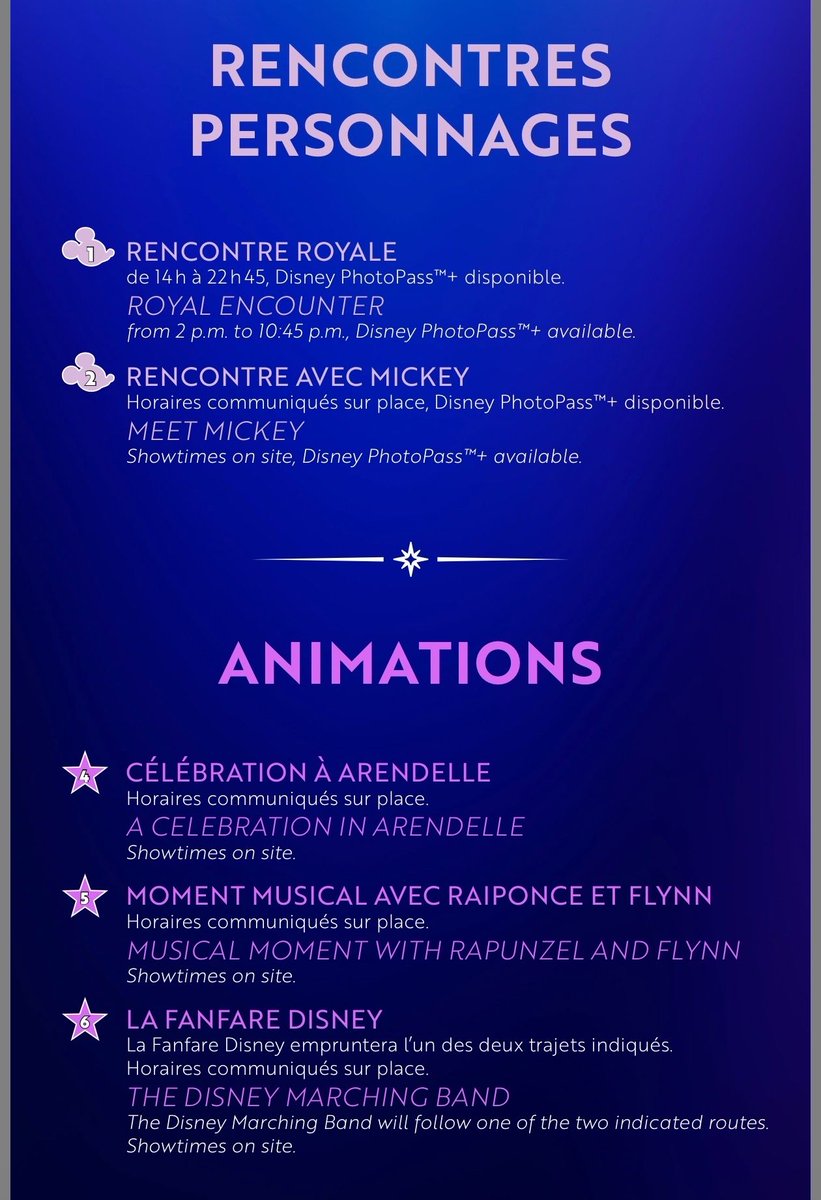 RENCONTRES PERSONNAGES

1 RENCONTRE ROYALE
de 14 h à 22 h 45, Disney PhotoPass™+ disponible.
ROYAL ENCOUNTER
from 2 p.m. to 10:45 p.m., Disney PhotoPass™+ available.

2 RENCONTRE AVEC MICKEY
Horaires communiqués sur place, Disney PhotoPass™+ disponible.
MEET MICKEY
Showtimes on site, Disney PhotoPass™+ available.

ANIMATIONS

4 CÉLÉBRATION À ARENDELLE
Horaires communiqués sur place.
A CELEBRATION IN ARENDELLE
Showtimes on site.

5 MOMENT MUSICAL AVEC RAIPONCE ET FLYNN
Horaires communiqués sur place.
MUSICAL MOMENT WITH RAPUNZEL AND FLYNN
Showtimes on site.

6 LA FANFARE DISNEY
La Fanfare Disney empruntera l'un des deux trajets indiqués.
Horaires communiqués sur place.
THE DISNEY MARCHING BAND
The Disney Marching Band will follow one of the two indicated routes.
Showtimes on site.